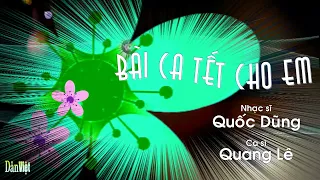 BÀI CA TẾT CHO EM

Nhạc sĩ
Quốc Dũng

Ca sĩ
Quang Lê

DânViệt